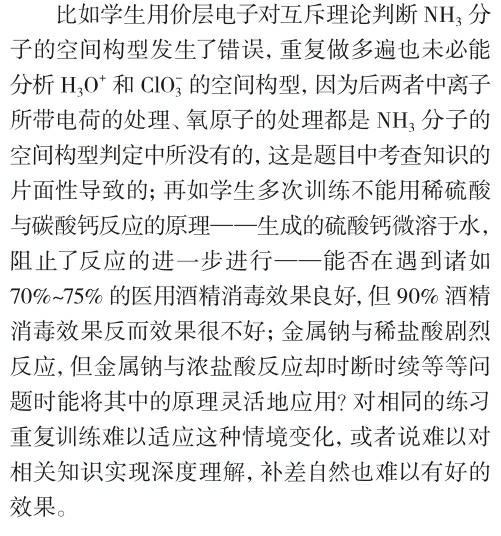 比如学生用价层电子对互斥理论判断 $NH_3$ 分子的空间构型发生了错误，重复做多遍也未必能分析 $H_3O^+$ 和 $ClO_3^-$ 的空间构型，因为后两者中离子所带电荷的处理、氧原子的处理都是 $NH_3$ 分子的空间构型判定中所没有的，这是题目中考查知识的片面性导致的；再如学生多次训练不能用稀硫酸与碳酸钙反应的原理——生成的硫酸钙微溶于水，阻止了反应的进一步进行——能否在遇到诸如 70%~75% 的医用酒精消毒效果良好，但 90% 酒精消毒效果反而效果很不好；金属钠与稀盐酸剧烈反应，但金属钠与浓盐酸反应却时断时续等等问题时能将其中的原理灵活地应用？对相同的练习重复训练难以适应这种情境变化，或者说难以对相关知识实现深度理解，补差自然也难以有好的效果。